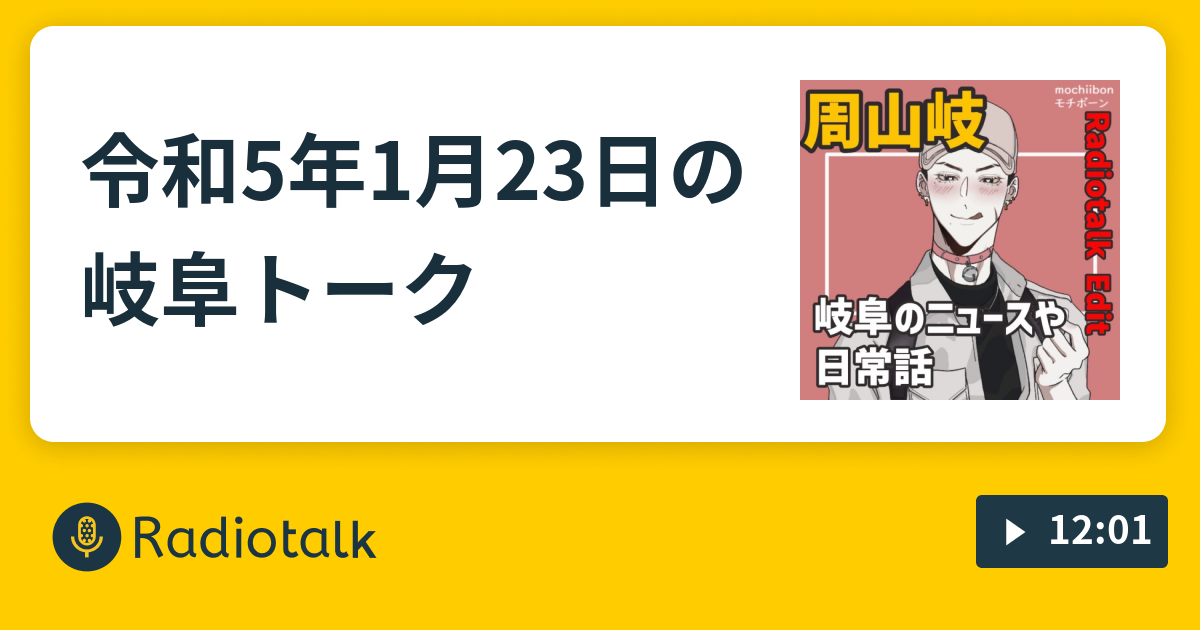 令和5年1月23日の岐阜トーク

周山岐

mochiibon
モチボーン

Radiotalk Edit

岐阜のニュースや日常話

Radiotalk

12:01